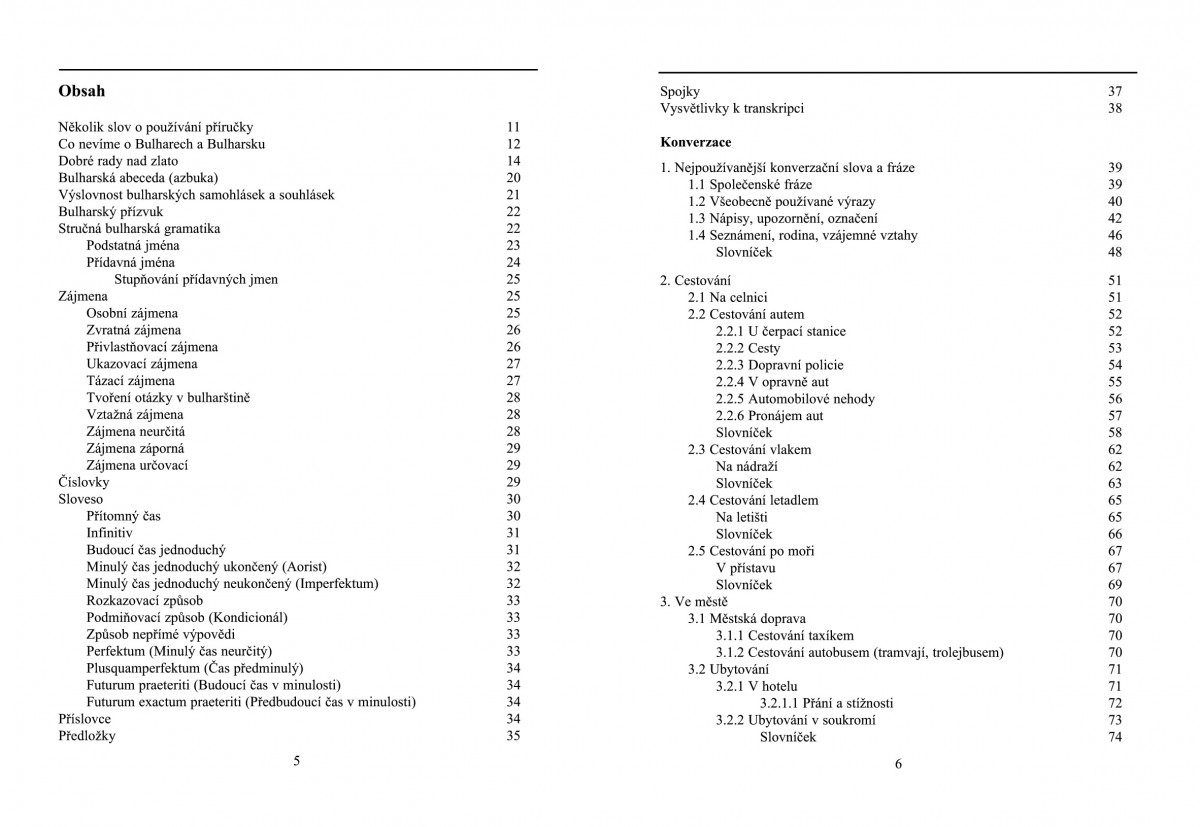 Obsah

Několik slov o používání příručky 11
Co nevíme o Bulharech a Bulharsku 12
Dobré rady nad zlato 14
Bulharská abeceda (azbuka) 20
Výslovnost bulharských samohlásek a souhlásek 21
Bulharský přízvuk 22
Stručná bulharská gramatika 22
Podstatná jména 23
Přídavná jména 24
Stupňování přídavných jmen 25
Zájmena 25
Osobní zájmena 25
Zvratná zájmena 26
Přivlastňovací zájmena 26
Ukazovací zájmena 27
Tázací zájmena 27
Tvoření otázky v bulharštině 28
Vztažná zájmena 28
Zájmena neurčitá 28
Zájmena záporná 29
Zájmena určovací 29
Číslovky 29
Sloveso 30
Přítomný čas 30
Infinitiv 31
Budoucí čas jednoduchý 31
Minulý čas jednoduchý ukončený (Aorist) 32
Minulý čas jednoduchý neukončený (Imperfektum) 32
Rozkazovací způsob 33
Podmiňovací způsob (Kondicionál) 33
Způsob nepřímé výpovědi 33
Perfektum (Minulý čas neurčitý) 33
Plusquamperfektum (Čas předminulý) 34
Futurum praeteriti (Budoucí čas v minulosti) 34
Futurum exactum praeteriti (Předbudoucí čas v minulosti) 34
Příslovce 34
Předložky 35

5

Spojky 37
Vysvětlivky k transkripci 38

Konverzace

1. Nejpoužívanější konverzační slova a fráze 39
1.1 Společenské fráze 39
1.2 Všeobecně používané výrazy 40
1.3 Nápisy, upozornění, označení 42
1.4 Seznámení, rodina, vzájemné vztahy 46
Slovníček 48

2. Cestování 51
2.1 Na celnici 51
2.2 Cestování autem 52
2.2.1 U čerpací stanice 52
2.2.2 Cesty 53
2.2.3 Dopravní policie 54
2.2.4 V opravně aut 55
2.2.5 Automobilové nehody 56
2.2.6 Pronájem aut 57
Slovníček 58
2.3 Cestování vlakem 62
Na nádraží 62
Slovníček 63
2.4 Cestování letadlem 65
Na letišti 65
Slovníček 66
2.5 Cestování po moři 67
V přístavu 67
Slovníček 69
3. Ve městě 70
3.1 Městská doprava 70
3.1.1 Cestování taxíkem 70
3.1.2 Cestování autobusem (tramvají, trolejbusem) 70
3.2 Ubytování 71
3.2.1 V hotelu 71
3.2.1.1 Přání a stížnosti 72
3.2.2 Ubytování v soukromí 73
Slovníček 74

6